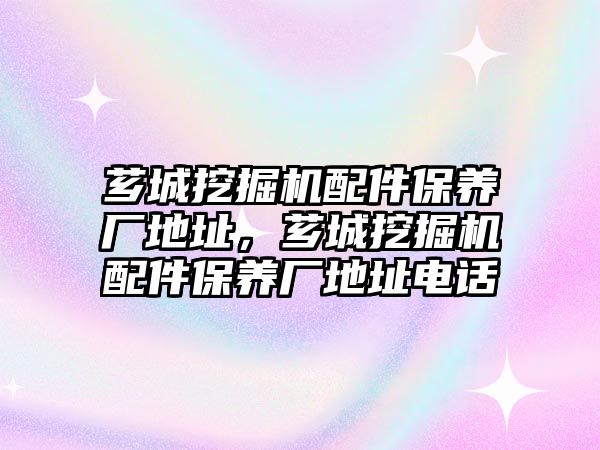 芗城挖掘机配件保养厂地址，芗城挖掘机配件保养厂地址电话